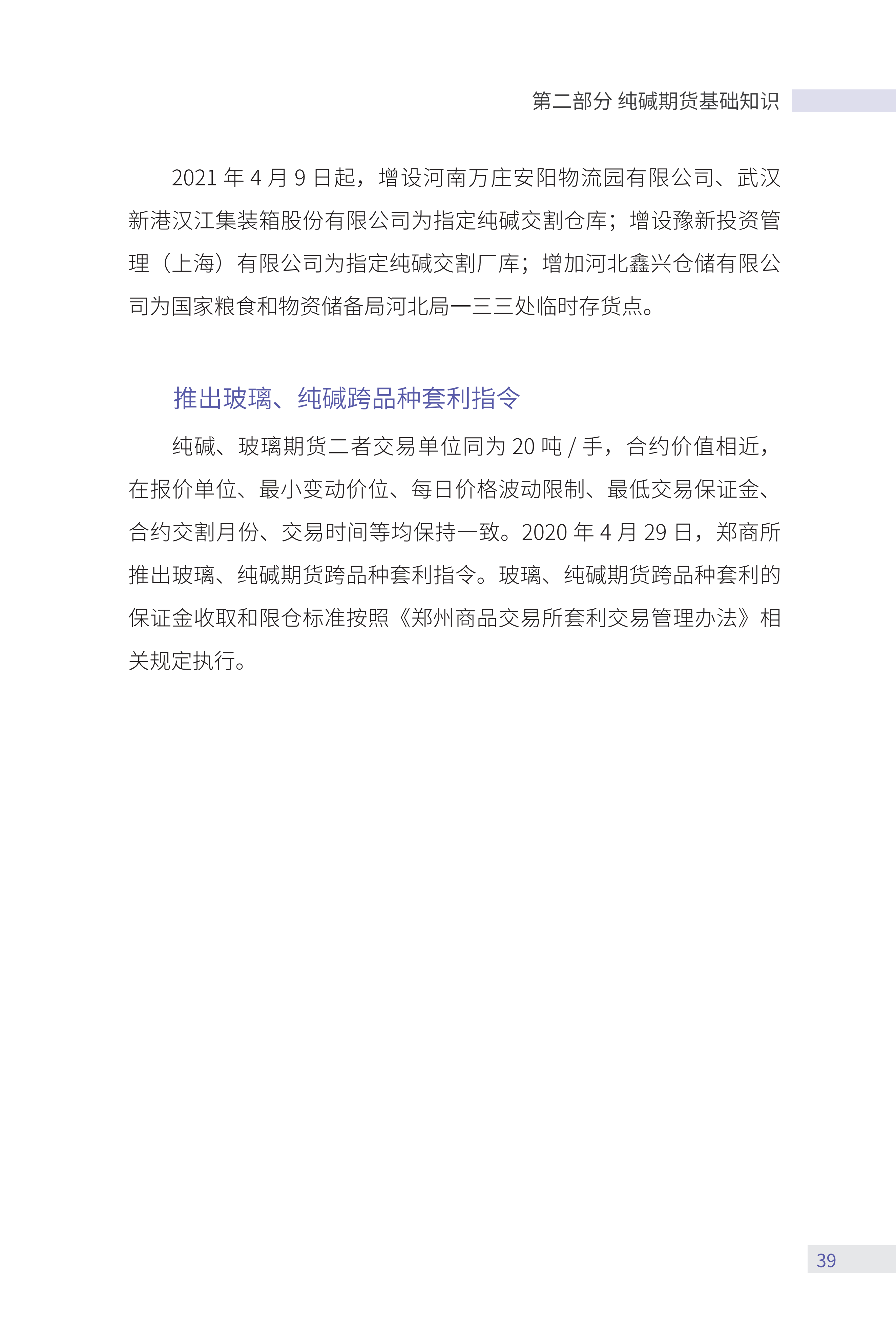 第二部分 纯碱期货基础知识

2021 年 4 月 9 日起，增设河南万庄安阳物流园有限公司、武汉新港汉江集装箱股份有限公司为指定纯碱交割仓库；增设豫新投资管理（上海）有限公司为指定纯碱交割厂库；增加河北鑫兴仓储有限公司为国家粮食和物资储备局河北局一三三处临时存货点。

推出玻璃、纯碱跨品种套利指令

纯碱、玻璃期货二者交易单位同为 20 吨 / 手，合约价值相近，在报价单位、最小变动价位、每日价格波动限制、最低交易保证金、合约交割月份、交易时间等均保持一致。2020 年 4 月 29 日，郑商所推出玻璃、纯碱期货跨品种套利指令。玻璃、纯碱期货跨品种套利的保证金收取和限仓标准按照《郑州商品交易所套利交易管理办法》相关规定执行。

39